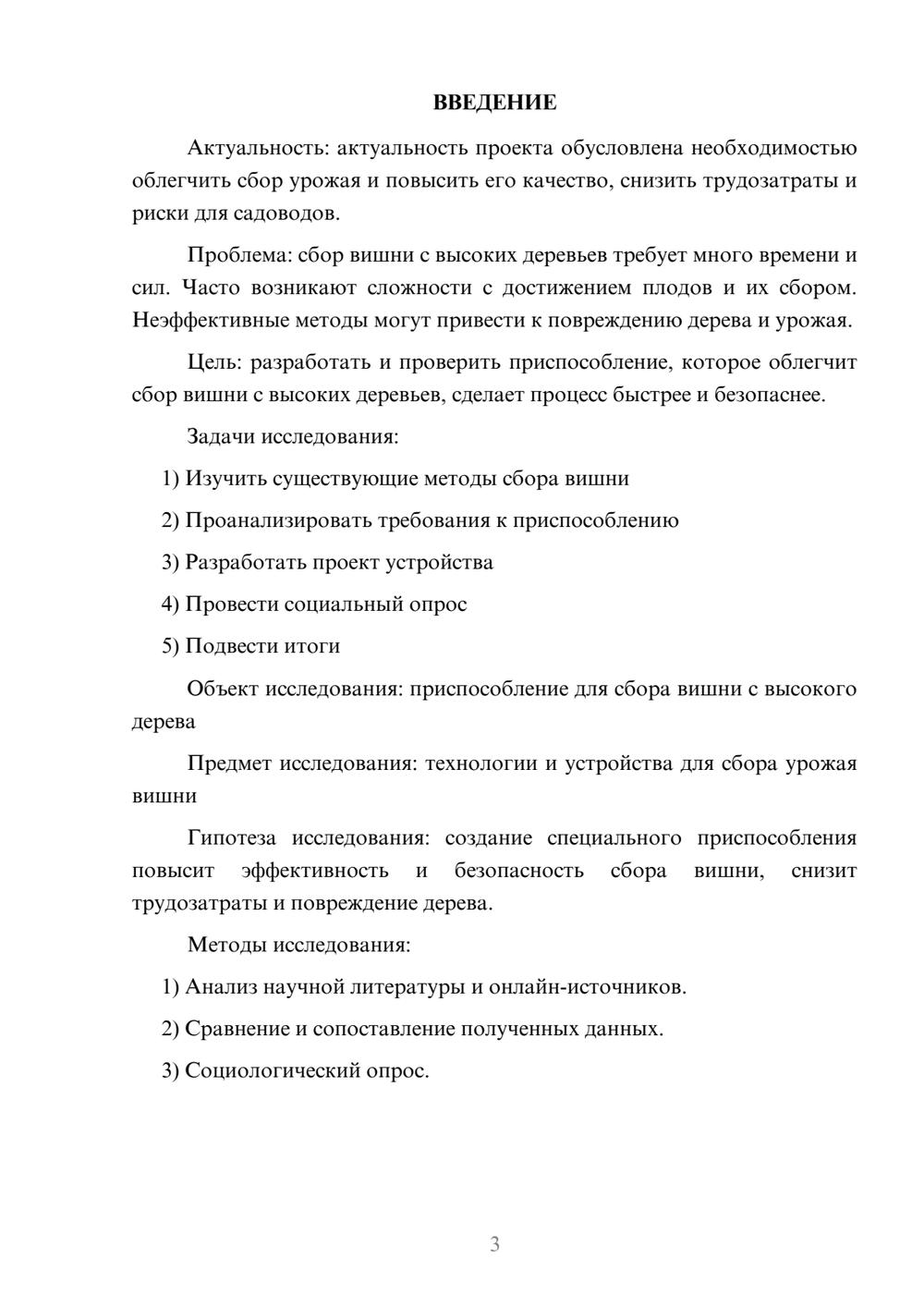 ВВЕДЕНИЕ

Актуальность: актуальность проекта обусловлена необходимостью облегчить сбор урожая и повысить его качество, снизить трудозатраты и риски для садоводов.

Проблема: сбор вишни с высоких деревьев требует много времени и сил. Часто возникают сложности с достижением плодов и их сбором. Неэффективные методы могут привести к повреждению дерева и урожая.

Цель: разработать и проверить приспособление, которое облегчит сбор вишни с высоких деревьев, сделает процесс быстрее и безопаснее.

Задачи исследования:

1) Изучить существующие методы сбора вишни

2) Проанализировать требования к приспособлению

3) Разработать проект устройства

4) Провести социальный опрос

5) Подвести итоги

Объект исследования: приспособление для сбора вишни с высокого дерева

Предмет исследования: технологии и устройства для сбора урожая вишни

Гипотеза исследования: создание специального приспособления повысит эффективность и безопасность сбора вишни, снизит трудозатраты и повреждение дерева.

Методы исследования:

1) Анализ научной литературы и онлайн-источников.

2) Сравнение и сопоставление полученных данных.

3) Социологический опрос.

3